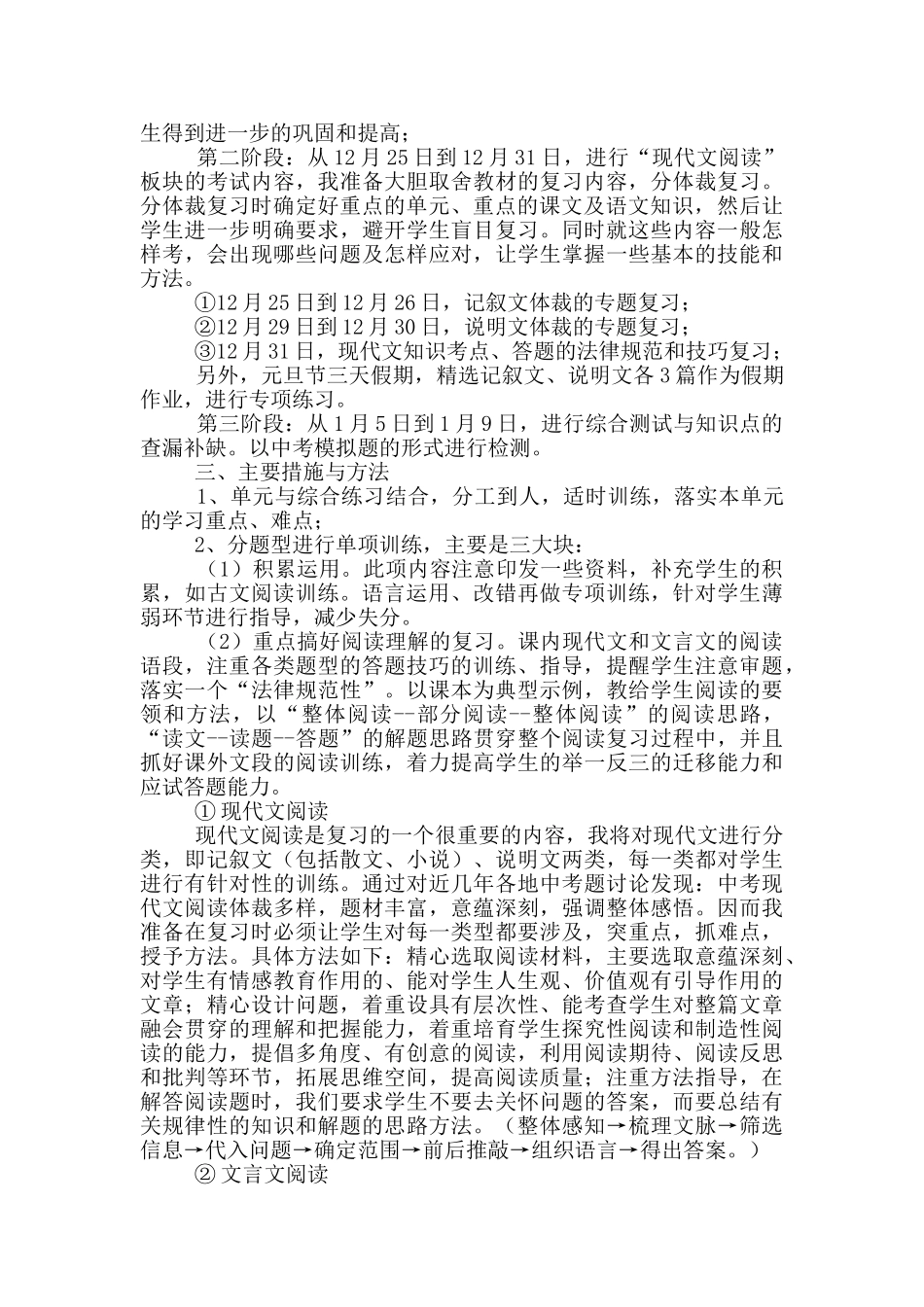 生得到进一步的巩固和提高；

第二阶段：从12月25日到12月31日，进行“现代文阅读”板块的考试内容，我准备大胆取舍教材的复习内容，分体裁复习。分体裁复习时确定好重点的单元、重点的课文及语文知识，然后让学生进一步明确要求，避开学生盲目复习。同时就这些内容一般怎样考，会出现哪些问题及怎样应对，让学生掌握一些基本的技能和方法。

①12月25日到12月26日，记叙文体裁的专题复习；

②12月29日到12月30日，说明文体裁的专题复习；

③12月31日，现代文知识考点、答题的法律规范和技巧复习；

另外，元旦节三天假期，精选记叙文、说明文各3篇作为假期作业，进行专项练习。

第三阶段：从1月5日到1月9日，进行综合测试与知识点的查漏补缺。以中考模拟题的形式进行检测。

三、主要措施与方法

1、单元与综合练习结合，分工到人，适时训练，落实本单元的学习重点、难点；

2、分题型进行单项训练，主要是三大块：

（1）积累运用。此项内容注意印发一些资料，补充学生的积累，如古文阅读训练。语言运用、改错再做专项训练，针对学生薄弱环节进行指导，减少失分。

（2）重点搞好阅读理解的复习。课内现代文和文言文的阅读语段，注重各类题型的答题技巧的训练、指导，提醒学生注意审题，落实一个“法律规范性”。以课本为典型示例，教给学生阅读的要领和方法，以“整体阅读--部分阅读--整体阅读”的阅读思路，“读文--读题--答题”的解题思路贯穿整个阅读复习过程中，并且抓好课外文段的阅读训练，着力提高学生的举一反三的迁移能力和应试答题能力。

① 现代文阅读

现代文阅读是复习的一个很重要的内容，我将对现代文进行分类，即记叙文（包括散文、小说）、说明文两类，每一类都对学生进行有针对性的训练。通过对近几年各地中考题讨论发现：中考现代文阅读体裁多样，题材丰富，意蕴深刻，强调整体感悟。因而我准备在复习时必须让学生对每一类型都要涉及，突重点，抓难点，授予方法。具体方法如下：精心选取阅读材料，主要选取意蕴深刻、对学生有情感教育作用的、能对学生人生观、价值观有引导作用的文章；精心设计问题，着重设具有层次性、能考查学生对整篇文章融会贯穿的理解和把握能力，着重培育学生探究性阅读和制造性阅读的能力，提倡多角度、有创意的阅读，利用阅读期待、阅读反思和批判等环节，拓展思维空间，提高阅读质量；注重方法指导，在解答阅读题时，我们要求学生不要去关怀问题的答案，而要总结有关规律性的知识和解题的思路方法。（整体感知→梳理文脉→筛选信息→代入问题→确定范围→前后推敲→组织语言→得出答案。）

② 文言文阅读